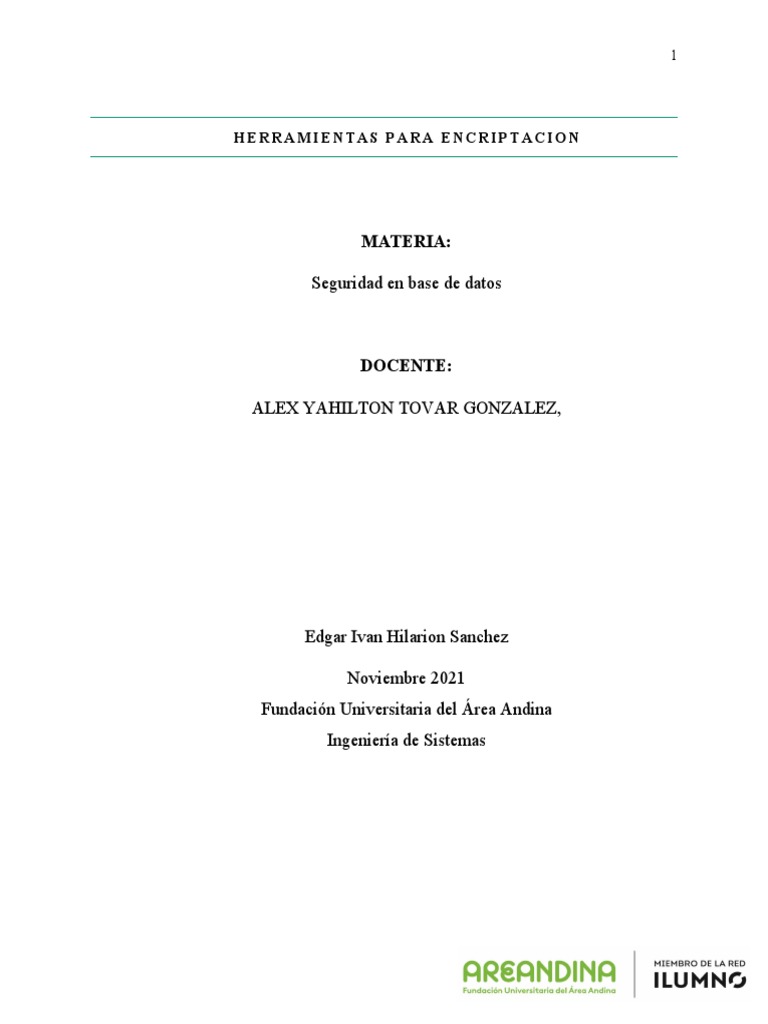 1

HERRAMIENTAS PARA ENCRIPTACION

MATERIA:

Seguridad en base de datos

DOCENTE:

ALEX YAHILTON TOVAR GONZALEZ,

Edgar Ivan Hilarion Sanchez

Noviembre 2021

Fundación Universitaria del Área Andina

Ingeniería de Sistemas

AREANDINA
Fundación Universitaria del Área Andina

MIEMBRO DE LA RED
ILUMNO